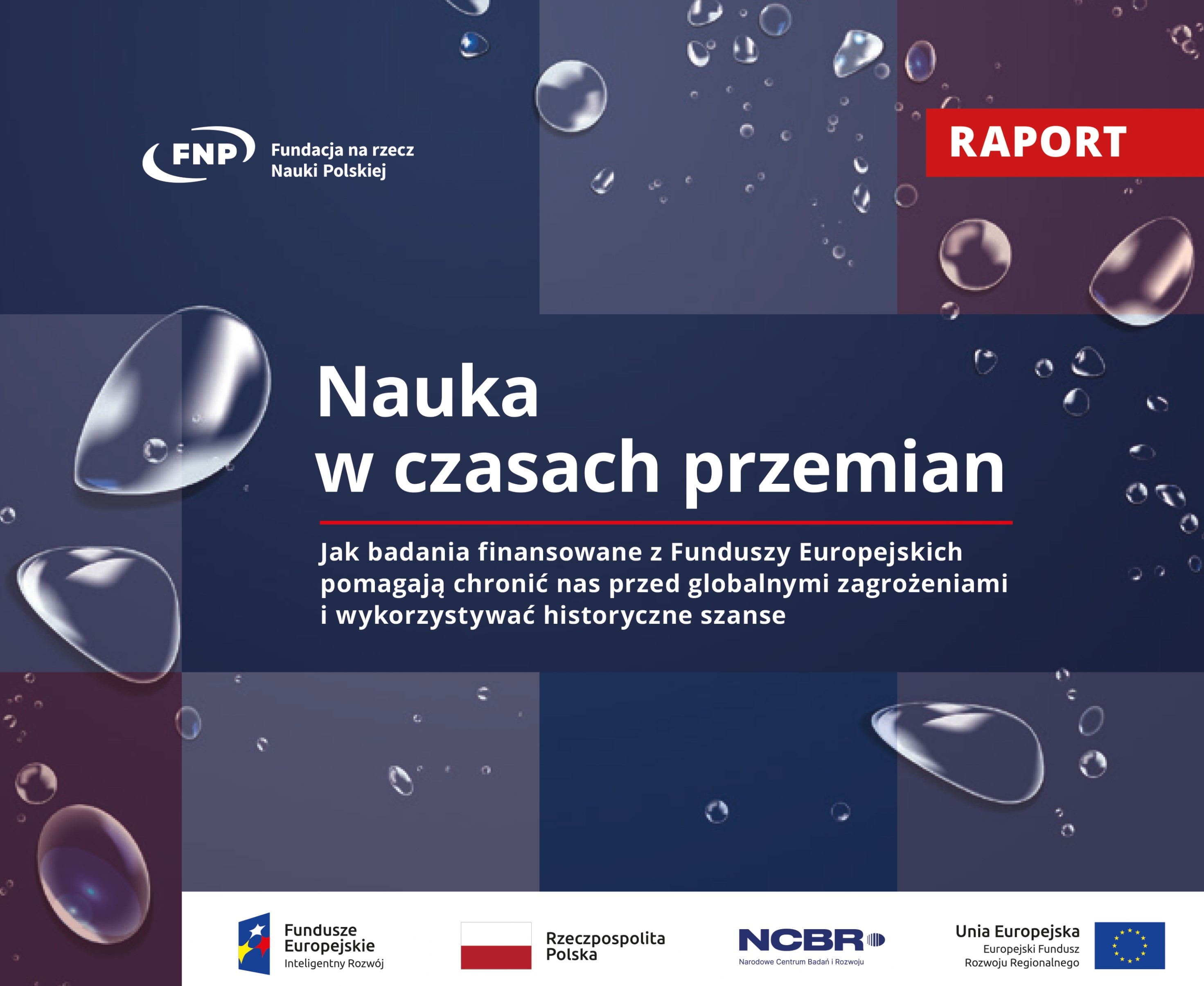 FNP

Fundacja na rzecz
Nauki Polskiej

RAPORT

Nauka
w czasach przemian

Jak badania finansowane z Funduszy Europejskich pomagają chronić nas przed globalnymi zagrożeniami i wykorzystywać historyczne szanse

Fundusze
Europejskie
Inteligentny Rozwój

Rzeczpospolita
Polska

NCBR
Narodowe Centrum Badań i Rozwoju

Unia Europejska
Europejski Fundusz
Rozwoju Regionalnego